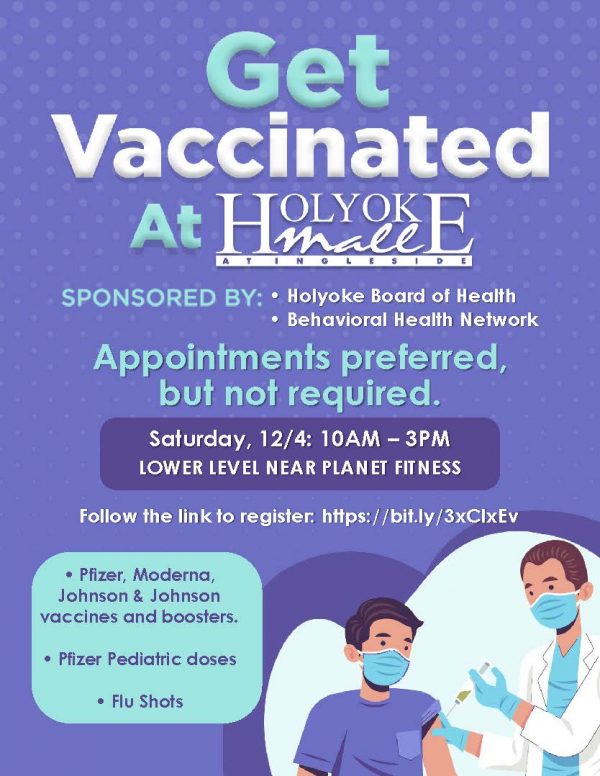 Get Vaccinated At HOLYOKE mall AT INGLESIDE

SPONSORED BY: • Holyoke Board of Health
• Behavioral Health Network

Appointments preferred, but not required.

Saturday, 12/4: 10AM – 3PM
LOWER LEVEL NEAR PLANET FITNESS

Follow the link to register: https://bit.ly/3xClxEv

• Pfizer, Moderna, Johnson & Johnson vaccines and boosters.

• Pfizer Pediatric doses

• Flu Shots